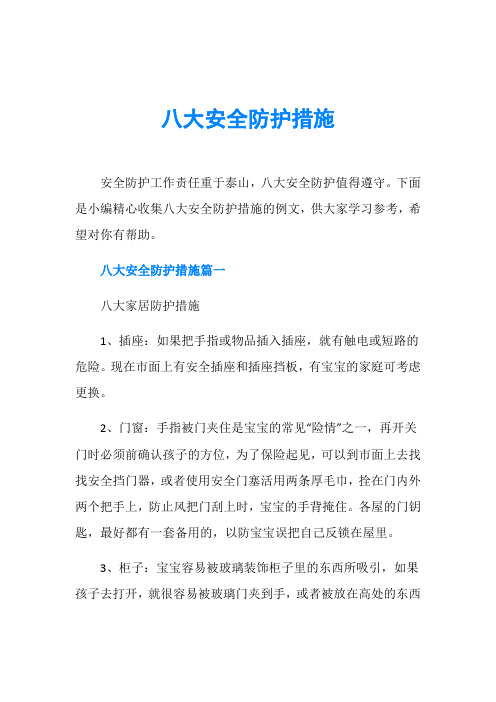 八大安全防护措施

安全防护工作责任重于泰山，八大安全防护值得遵守。下面是小编精心收集八大安全防护措施的例文，供大家学习参考，希望对你有帮助。

八大安全防护措施篇一

八大家居防护措施

1、插座：如果把手指或物品插入插座，就有触电或短路的危险。现在市面上有安全插座和插座挡板，有宝宝的家庭可考虑更换。

2、门窗：手指被门夹住是宝宝的常见“险情”之一，再开关门时必须前确认孩子的方位，为了保险起见，可以到市面上去找找安全挡门器，或者使用安全门塞活用两条厚毛巾，拴在门内外两个把手上，防止风把门刮上时，宝宝的手背掩住。各屋的门钥匙，最好都有一套备用的，以防宝宝误把自己反锁在屋里。

3、柜子：宝宝容易被玻璃装饰柜子里的东西所吸引，如果孩子去打开，就很容易被玻璃门夹到手，或者被放在高处的东西